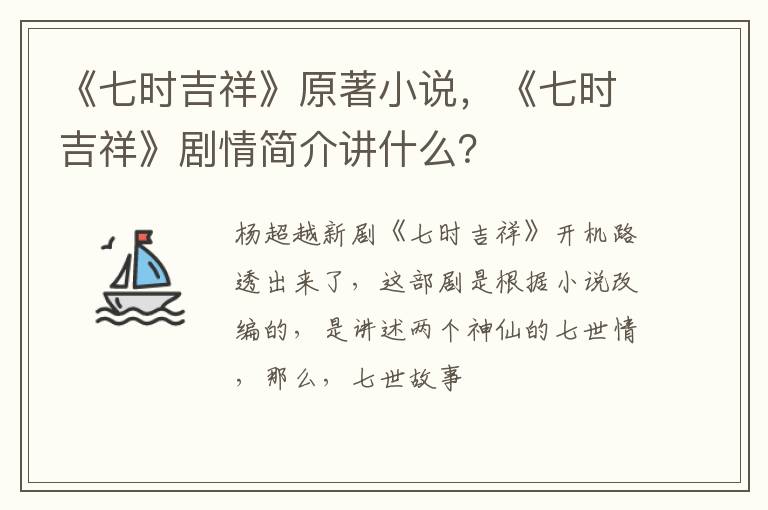 《七时吉祥》原著小说，《七时吉祥》剧情简介讲什么?

杨超越新剧《七时吉祥》开机路透出来了，这部剧是根据小说改编的，是讲述两个神仙的七世情，那么，七世故事